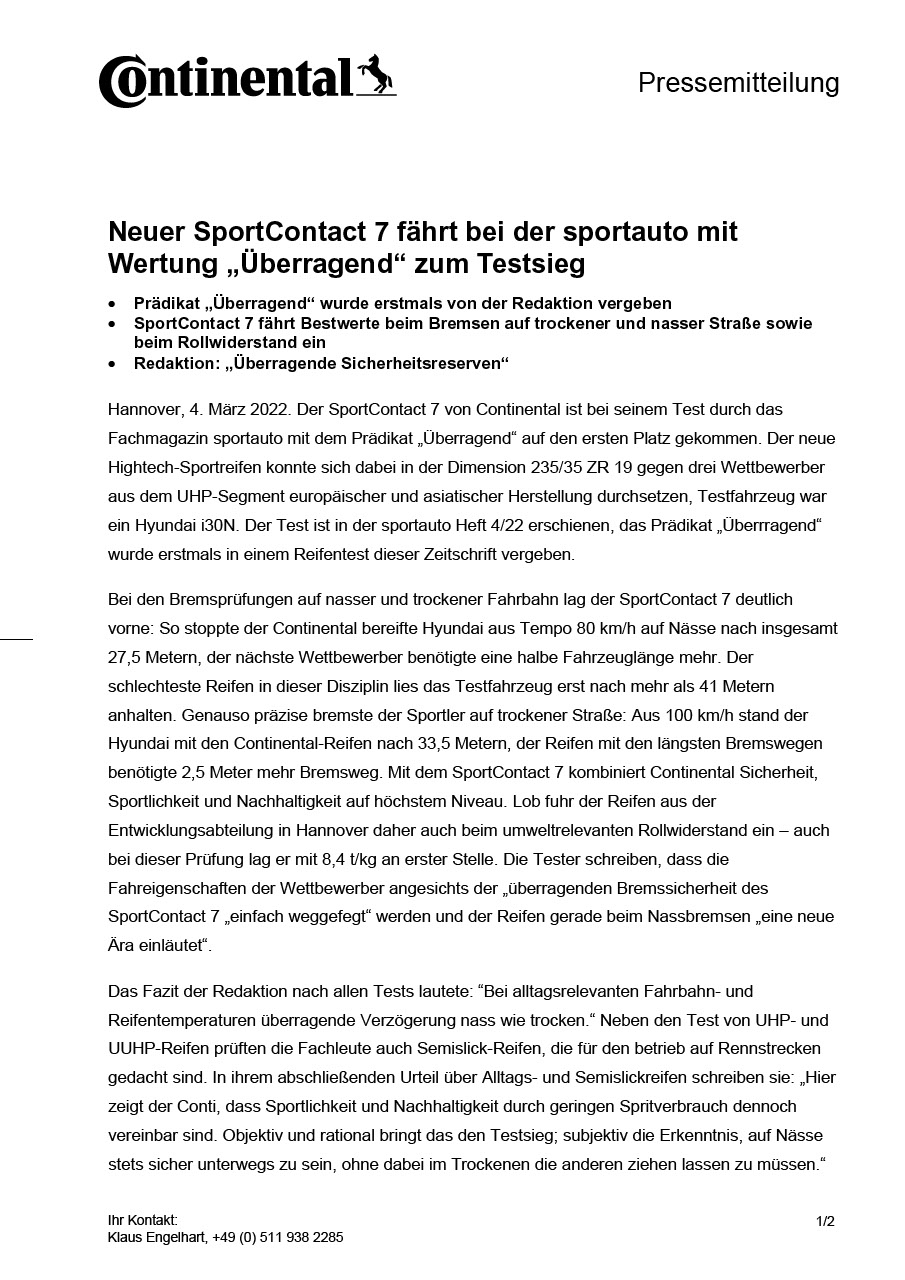 Continental

Pressemitteilung

Neuer SportContact 7 fährt bei der sportauto mit Wertung „Überragend“ zum Testsieg

• Prädikat „Überragend“ wurde erstmals von der Redaktion vergeben
• SportContact 7 fährt Bestwerte beim Bremsen auf trockener und nasser Straße sowie beim Rollwiderstand ein
• Redaktion: „Überragende Sicherheitsreserven“

Hannover, 4. März 2022. Der SportContact 7 von Continental ist bei seinem Test durch das Fachmagazin sportauto mit dem Prädikat „Überragend“ auf den ersten Platz gekommen. Der neue Hightech-Sportreifen konnte sich dabei in der Dimension 235/35 ZR 19 gegen drei Wettbewerber aus dem UHP-Segment europäischer und asiatischer Herstellung durchsetzen, Testfahrzeug war ein Hyundai i30N. Der Test ist in der sportauto Heft 4/22 erschienen, das Prädikat „Überrragend“ wurde erstmals in einem Reifentest dieser Zeitschrift vergeben.

Bei den Bremsprüfungen auf nasser und trockener Fahrbahn lag der SportContact 7 deutlich vorne: So stoppte der Continental bereifte Hyundai aus Tempo 80 km/h auf Nässe nach insgesamt 27,5 Metern, der nächste Wettbewerber benötigte eine halbe Fahrzeuglänge mehr. Der schlechteste Reifen in dieser Disziplin lies das Testfahrzeug erst nach mehr als 41 Metern anhalten. Genauso präzise bremste der Sportler auf trockener Straße: Aus 100 km/h stand der Hyundai mit den Continental-Reifen nach 33,5 Metern, der Reifen mit den längsten Bremswegen benötigte 2,5 Meter mehr Bremsweg. Mit dem SportContact 7 kombiniert Continental Sicherheit, Sportlichkeit und Nachhaltigkeit auf höchstem Niveau. Lob fuhr der Reifen aus der Entwicklungsabteilung in Hannover daher auch beim umweltrelevanten Rollwiderstand ein – auch bei dieser Prüfung lag er mit 8,4 t/kg an erster Stelle. Die Tester schreiben, dass die Fahreigenschaften der Wettbewerber angesichts der „überragenden Bremssicherheit des SportContact 7 „einfach weggefegt“ werden und der Reifen gerade beim Nassbremsen „eine neue Ära einläutet“.

Das Fazit der Redaktion nach allen Tests lautete: “Bei alltagsrelevanten Fahrbahn- und Reifentemperaturen überragende Verzögerung nass wie trocken.“ Neben den Test von UHP- und UUHP-Reifen prüften die Fachleute auch Semislick-Reifen, die für den betrieb auf Rennstrecken gedacht sind. In ihrem abschließenden Urteil über Alltags- und Semislickreifen schreiben sie: „Hier zeigt der Conti, dass Sportlichkeit und Nachhaltigkeit durch geringen Spritverbrauch dennoch vereinbar sind. Objektiv und rational bringt das den Testsieg; subjektiv die Erkenntnis, auf Nässe stets sicher unterwegs zu sein, ohne dabei im Trockenen die anderen ziehen lassen zu müssen.“

Ihr Kontakt:
Klaus Engelhart, +49 (0) 511 938 2285

1/2